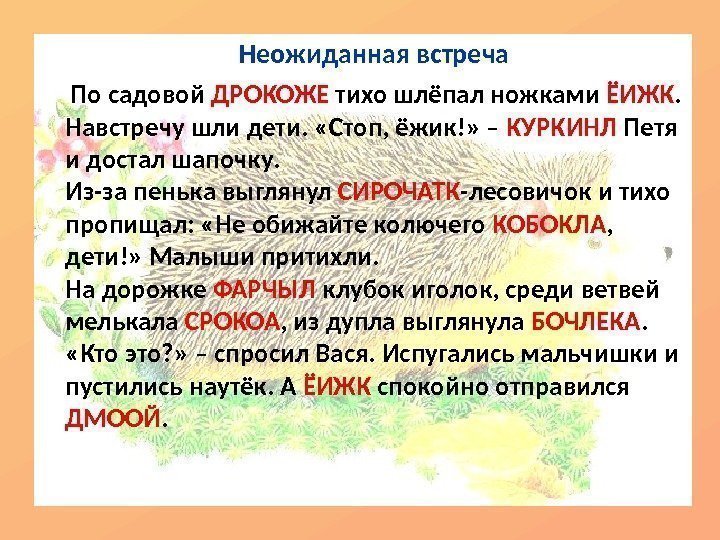 Неожиданная встреча

По садовой ДРОКОЖЕ тихо шлёпал ножками ЁИЖК. Навстречу шли дети. «Стоп, ёжик!» – КУРКИНЛ Петя и достал шапочку.
Из-за пенька выглянул СИРОЧАТК-лесовичок и тихо пропищал: «Не обижайте колючего КОБОКЛА, дети!» Малыши притихли.
На дорожке ФАРЧЫЛ клубок иголок, среди ветвей мелькала СРОКОА, из дупла выглянула БОЧЛЕКА. «Кто это?» – спросил Вася. Испугались мальчишки и пустились наутёк. А ЁИЖК спокойно отправился ДМООЙ.